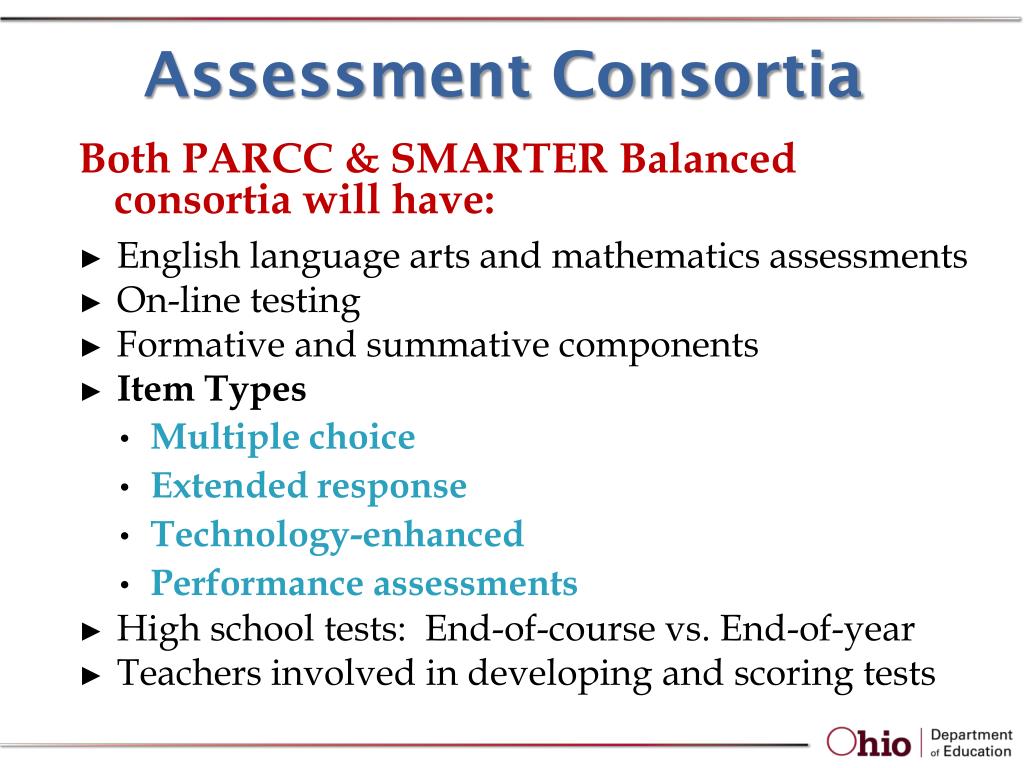 Assessment Consortia

Both PARCC & SMARTER Balanced consortia will have:

► English language arts and mathematics assessments
► On-line testing
► Formative and summative components
► Item Types
• Multiple choice
• Extended response
• Technology-enhanced
• Performance assessments
► High school tests: End-of-course vs. End-of-year
► Teachers involved in developing and scoring tests

Ohio | Department of Education